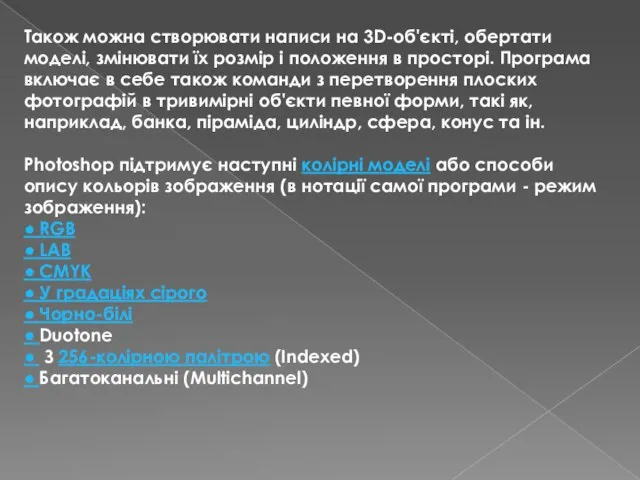 Також можна створювати написи на 3D-об'єкті, обертати моделі, змінювати їх розмір і положення в просторі. Програма включає в себе також команди з перетворення плоских фотографій в тривимірні об'єкти певної форми, такі як, наприклад, банка, піраміда, циліндр, сфера, конус та ін.

Photoshop підтримує наступні колірні моделі або способи опису кольорів зображення (в нотації самої програми - режим зображення):
● RGB
● LAB
● CMYK
● У градаціях сірого
● Чорно-білі
● Duotone
● З 256-колірною палітрою (Indexed)
● Багатоканальні (Multichannel)